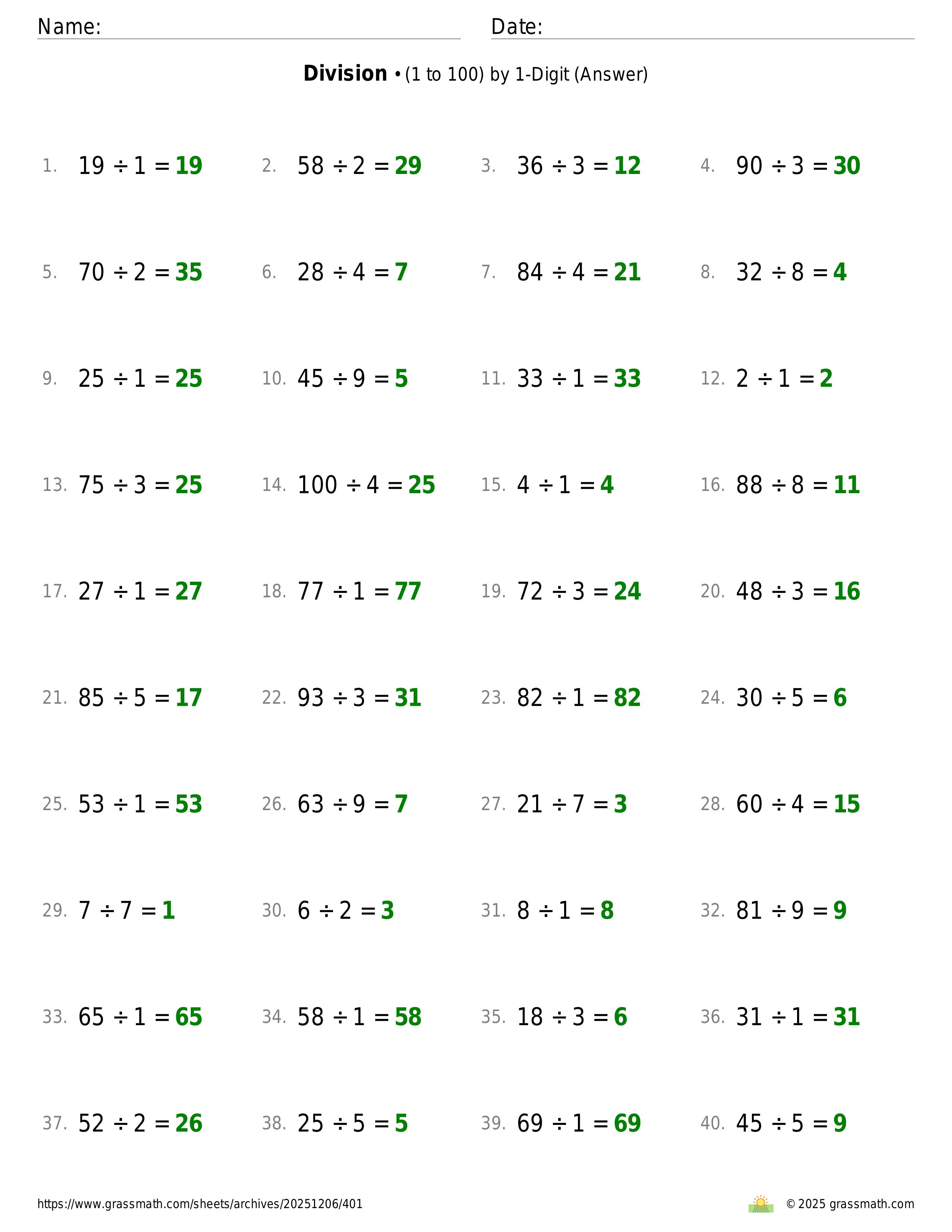 Name: ____ Date: ____

Division • (1 to 100) by 1-Digit (Answer)

1. $19 \div 1 = 19$ 2. $58 \div 2 = 29$ 3. $36 \div 3 = 12$ 4. $90 \div 3 = 30$

5. $70 \div 2 = 35$ 6. $28 \div 4 = 7$ 7. $84 \div 4 = 21$ 8. $32 \div 8 = 4$

9. $25 \div 1 = 25$ 10. $45 \div 9 = 5$ 11. $33 \div 1 = 33$ 12. $2 \div 1 = 2$

13. $75 \div 3 = 25$ 14. $100 \div 4 = 25$ 15. $4 \div 1 = 4$ 16. $88 \div 8 = 11$

17. $27 \div 1 = 27$ 18. $77 \div 1 = 77$ 19. $72 \div 3 = 24$ 20. $48 \div 3 = 16$

21. $85 \div 5 = 17$ 22. $93 \div 3 = 31$ 23. $82 \div 1 = 82$ 24. $30 \div 5 = 6$

25. $53 \div 1 = 53$ 26. $63 \div 9 = 7$ 27. $21 \div 7 = 3$ 28. $60 \div 4 = 15$

29. $7 \div 7 = 1$ 30. $6 \div 2 = 3$ 31. $8 \div 1 = 8$ 32. $81 \div 9 = 9$

33. $65 \div 1 = 65$ 34. $58 \div 1 = 58$ 35. $18 \div 3 = 6$ 36. $31 \div 1 = 31$

37. $52 \div 2 = 26$ 38. $25 \div 5 = 5$ 39. $69 \div 1 = 69$ 40. $45 \div 5 = 9$

https://www.grassmath.com/sheets/archives/20251206/401

© 2025 grassmath.com